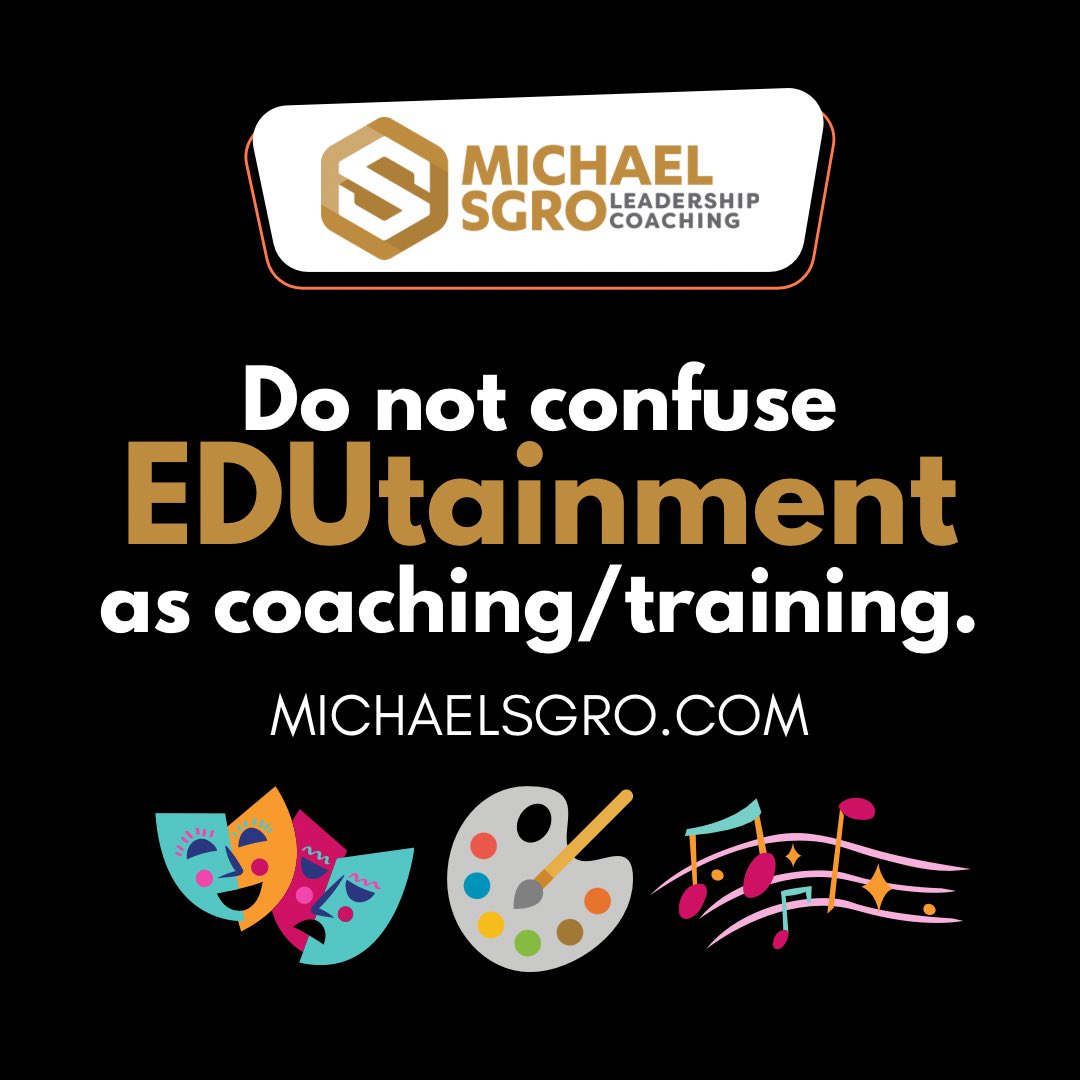 MICHAEL SGRO LEADERSHIP COACHING

Do not confuse EDUtainment as coaching/training.

MICHAELSGRO.COM